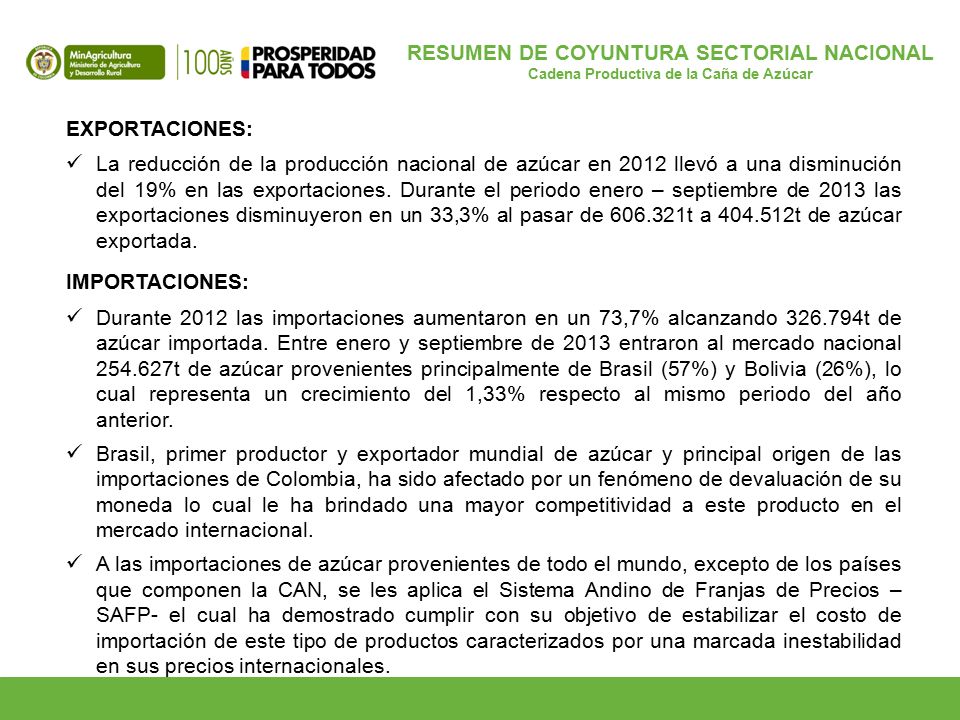 MinAgricultura
Ministerio de Agricultura y Desarrollo Rural

100 AÑOS PROSPERIDAD PARA TODOS

RESUMEN DE COYUNTURA SECTORIAL NACIONAL
Cadena Productiva de la Caña de Azúcar

EXPORTACIONES:

✓ La reducción de la producción nacional de azúcar en 2012 llevó a una disminución del 19% en las exportaciones. Durante el periodo enero – septiembre de 2013 las exportaciones disminuyeron en un 33,3% al pasar de 606.321t a 404.512t de azúcar exportada.

IMPORTACIONES:

✓ Durante 2012 las importaciones aumentaron en un 73,7% alcanzando 326.794t de azúcar importada. Entre enero y septiembre de 2013 entraron al mercado nacional 254.627t de azúcar provenientes principalmente de Brasil (57%) y Bolivia (26%), lo cual representa un crecimiento del 1,33% respecto al mismo periodo del año anterior.

✓ Brasil, primer productor y exportador mundial de azúcar y principal origen de las importaciones de Colombia, ha sido afectado por un fenómeno de devaluación de su moneda lo cual le ha brindado una mayor competitividad a este producto en el mercado internacional.

✓ A las importaciones de azúcar provenientes de todo el mundo, excepto de los países que componen la CAN, se les aplica el Sistema Andino de Franjas de Precios – SAFP- el cual ha demostrado cumplir con su objetivo de estabilizar el costo de importación de este tipo de productos caracterizados por una marcada inestabilidad en sus precios internacionales.